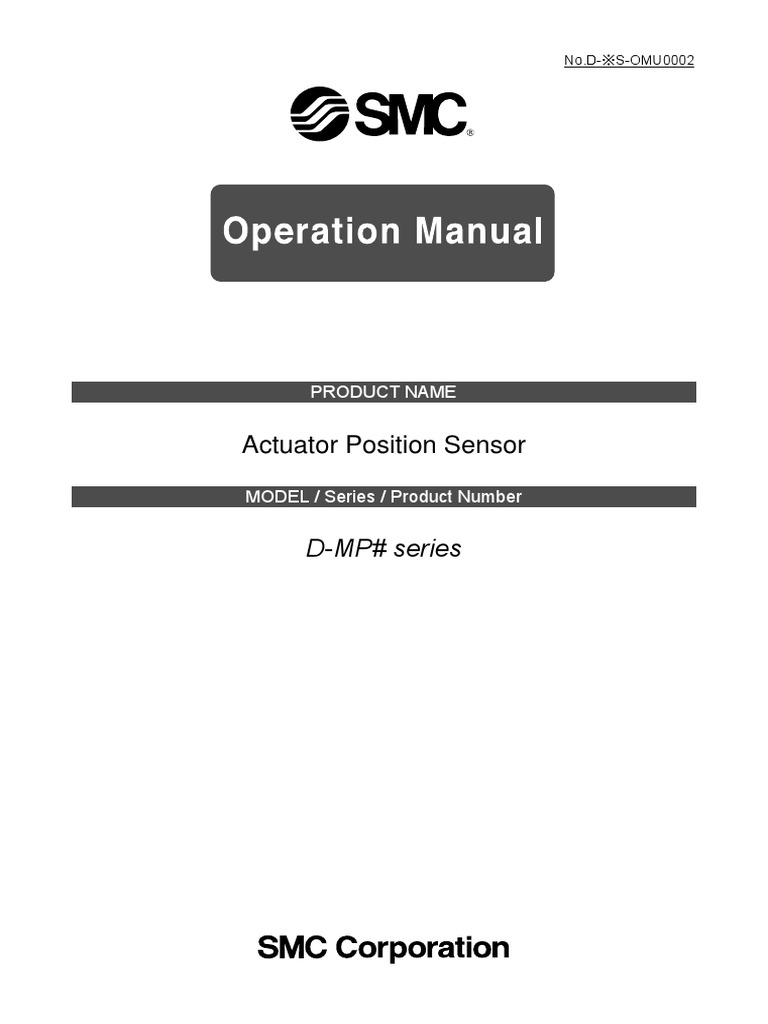 No.D-※S-OMU0002

SMC®

Operation Manual

PRODUCT NAME

Actuator Position Sensor

MODEL / Series / Product Number

D-MP# series

SMC Corporation